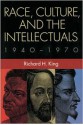 RACE, CULTURE, AND THE INTELLECTUALS
1940–1970

Richard H. King